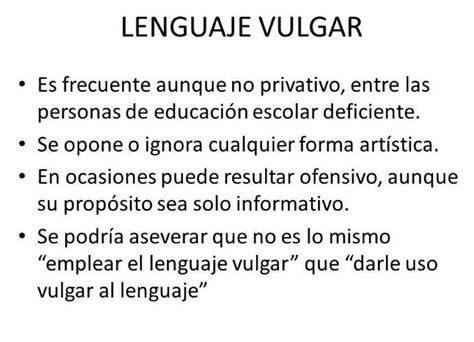 LENGUAJE VULGAR

• Es frecuente aunque no privativo, entre las personas de educación escolar deficiente.
• Se opone o ignora cualquier forma artística.
• En ocasiones puede resultar ofensivo, aunque su propósito sea solo informativo.
• Se podría aseverar que no es lo mismo “emplear el lenguaje vulgar” que “darle uso vulgar al lenguaje”